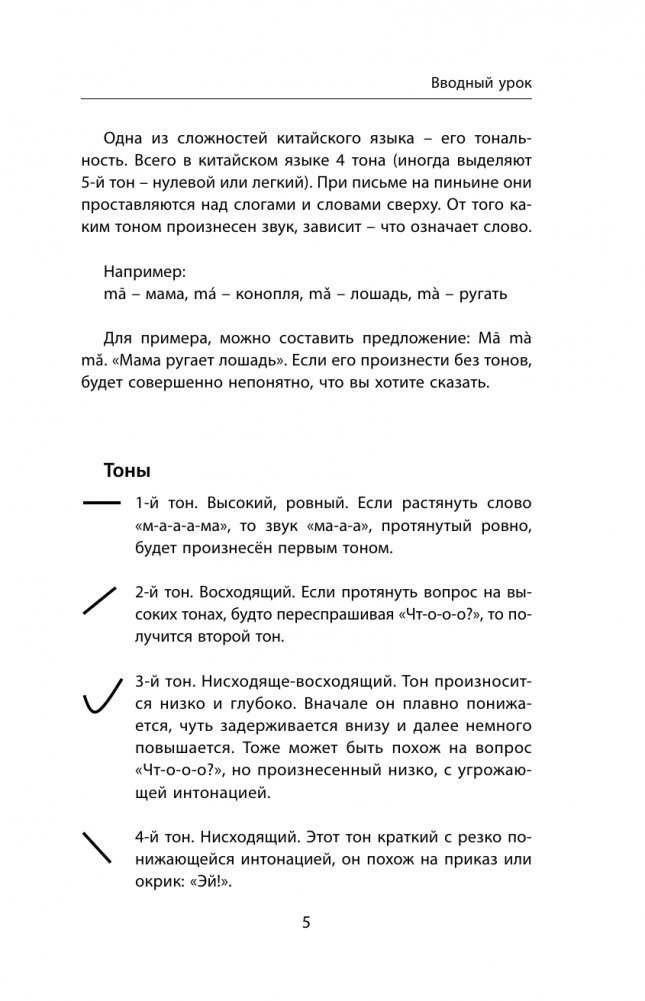 Вводный урок

Одна из сложностей китайского языка – его тональность. Всего в китайском языке 4 тона (иногда выделяют 5-й тон – нулевой или легкий). При письме на пиньине они проставляются над слогами и словами сверху. От того каким тоном произнесен звук, зависит – что означает слово.

Например:
mā – мама, má – конопля, mǎ – лошадь, mà – ругать

Для примера, можно составить предложение: Mā mà mǎ. «Мама ругает лошадь». Если его произнести без тонов, будет совершенно непонятно, что вы хотите сказать.

Тоны

1-й тон. Высокий, ровный. Если растянуть слово «м-а-а-ма», то звук «ма-а-а», протянутый ровно, будет произнесён первым тоном.

2-й тон. Восходящий. Если протянуть вопрос на высоких тонах, будто переспрашивая «Чт-о-о-о?», то получится второй тон.

3-й тон. Нисходяще-восходящий. Тон произносится низко и глубоко. Вначале он плавно понижается, чуть задерживается внизу и далее немного повышается. Тоже может быть похож на вопрос «Чт-о-о-о?», но произнесенный низко, с угрожающей интонацией.

4-й тон. Нисходящий. Этот тон краткий с резко понижающейся интонацией, он похож на приказ или окрик: «Эй!».

5